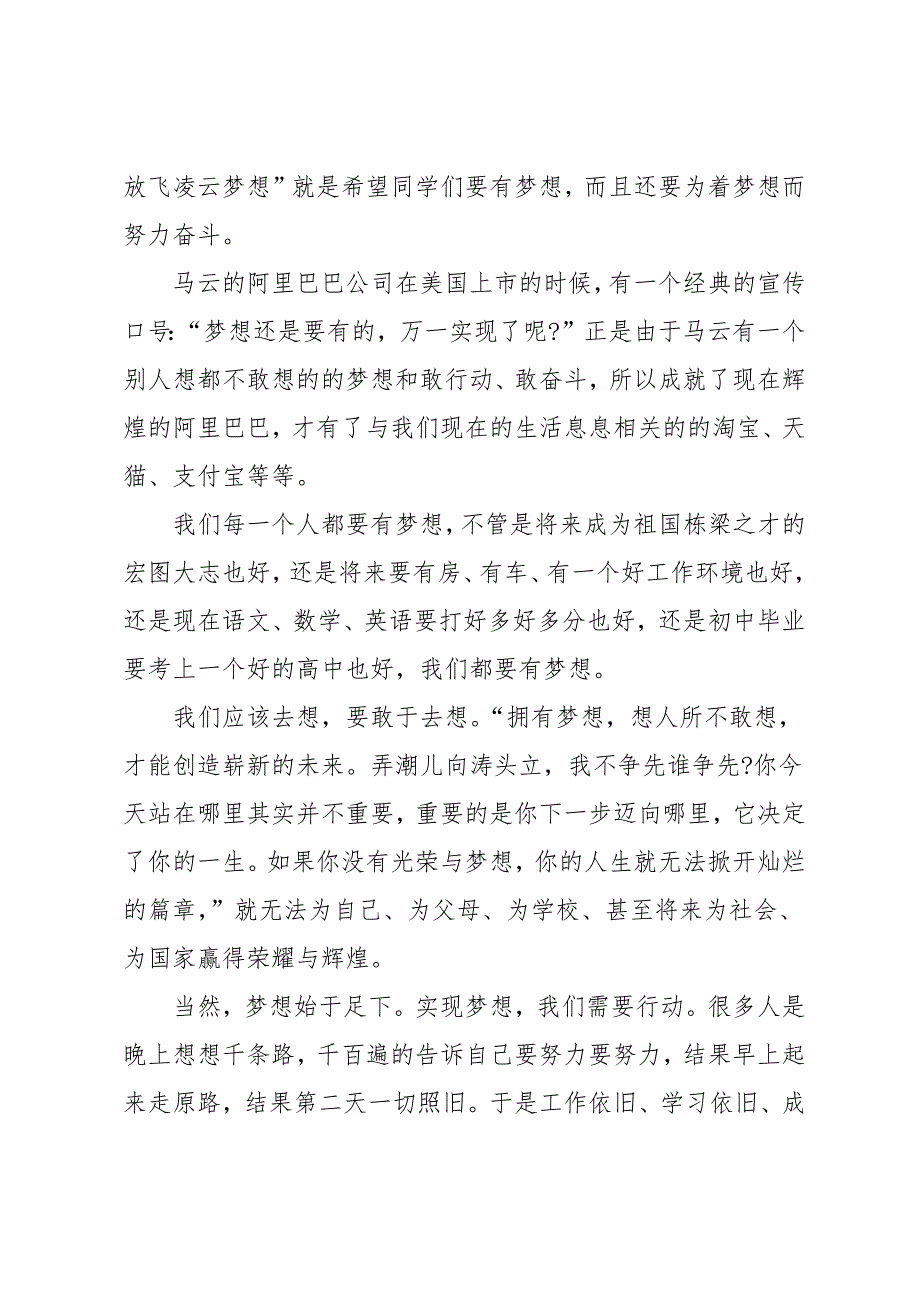 放飞凌云梦想”就是希望同学们要有梦想，而且还要为着梦想而努力奋斗。

马云的阿里巴巴公司在美国上市的时候，有一个经典的宣传口号：“梦想还是要有的，万一实现了呢?”正是由于马云有一个别人想都不敢想的的梦想和敢行动、敢奋斗，所以成就了现在辉煌的阿里巴巴，才有了与我们现在的生活息息相关的的淘宝、天猫、支付宝等等。

我们每一个人都要有梦想，不管是将来成为祖国栋梁之才的宏图大志也好，还是将来要有房、有车、有一个好工作环境也好，还是现在语文、数学、英语要打好多好多分也好，还是初中毕业要考上一个好的高中也好，我们都要有梦想。

我们应该去想，要敢于去想。“拥有梦想，想人所不敢想，才能创造崭新的未来。弄潮儿向涛头立，我不争先谁争先?你今天站在哪里其实并不重要，重要的是你下一步迈向哪里，它决定了你的一生。如果你没有光荣与梦想，你的人生就无法掀开灿烂的篇章，”就无法为自己、为父母、为学校、甚至将来为社会、为国家赢得荣耀与辉煌。

当然，梦想始于足下。实现梦想，我们需要行动。很多人是晚上想想千条路，千百遍的告诉自己要努力要努力，结果早上起来走原路，结果第二天一切照旧。于是工作依旧、学习依旧、成